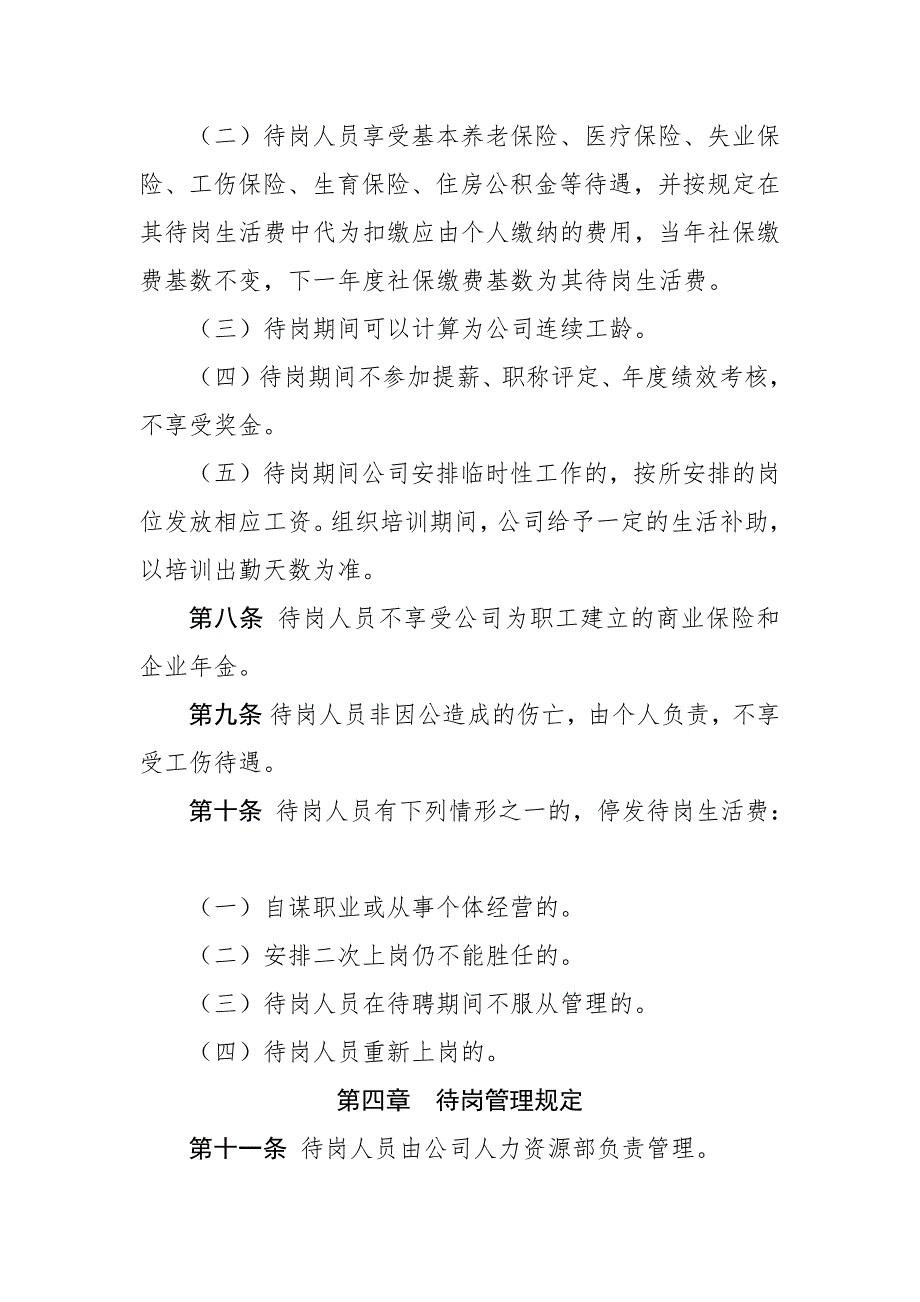 （二）待岗人员享受基本养老保险、医疗保险、失业保险、工伤保险、生育保险、住房公积金等待遇，并按规定在其待岗生活费中代为扣缴应由个人缴纳的费用，当年社保缴费基数不变，下一年度社保缴费基数为其待岗生活费。

（三）待岗期间可以计算为公司连续工龄。

（四）待岗期间不参加提薪、职称评定、年度绩效考核，不享受奖金。

（五）待岗期间公司安排临时性工作的，按所安排的岗位发放相应工资。组织培训期间，公司给予一定的生活补助，以培训出勤天数为准。

第八条 待岗人员不享受公司为职工建立的商业保险和企业年金。

第九条 待岗人员非因公造成的伤亡，由个人负责，不享受工伤待遇。

第十条 待岗人员有下列情形之一的，停发待岗生活费：

（一）自谋职业或从事个体经营的。

（二）安排二次上岗仍不能胜任的。

（三）待岗人员在待聘期间不服从管理的。

（四）待岗人员重新上岗的。

第四章 待岗管理规定

第十一条 待岗人员由公司人力资源部负责管理。